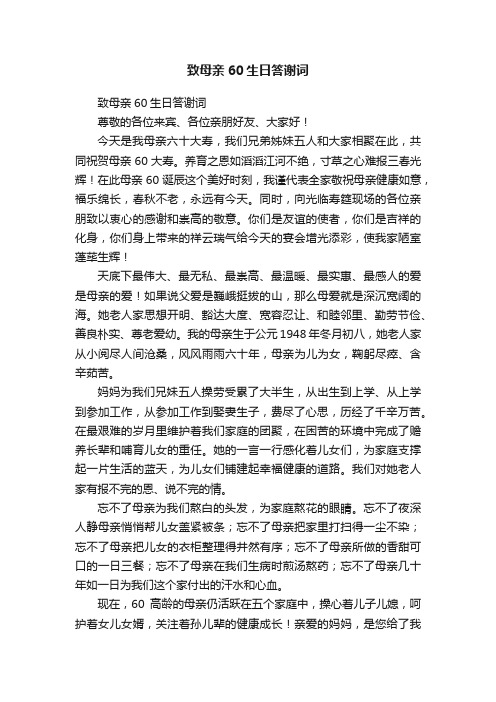 致母亲 60 生日答谢词

致母亲 60 生日答谢词

尊敬的各位来宾、各位亲朋好友、大家好！

今天是我母亲六十大寿，我们兄弟姊妹五人和大家相聚在此，共同祝贺母亲 60 大寿。养育之恩如滔滔江河不绝，寸草之心难报三春光辉！在此母亲 60 诞辰这个美好时刻，我谨代表全家敬祝母亲健康如意，福乐绵长，春秋不老，永远有今天。同时，向光临寿筵现场的各位亲朋致以衷心的感谢和崇高的敬意。你们是友谊的使者，你们是吉祥的化身，你们身上带来的祥云瑞气给今天的宴会增光添彩，使我家陋室蓬荜生辉！

天底下最伟大、最无私、最崇高、最温暖、最实惠、最感人的爱是母亲的爱！如果说父爱是巍峨挺拔的山，那么母爱就是深沉宽阔的海。她老人家思想开明、豁达大度、宽容忍让、和睦邻里、勤劳节俭、善良朴实、尊老爱幼。我的母亲生于公元 1948 年冬月初八，她老人家从小阅尽人间沧桑，风风雨雨六十年，母亲为儿为女，鞠躬尽瘁、含辛茹苦。

妈妈为我们兄妹五人操劳受累了大半生，从出生到上学、从上学到参加工作，从参加工作到娶妻生子，费尽了心思，历经了千辛万苦。在最艰难的岁月里维护着我们家庭的团聚，在困苦的环境中完成了赡养长辈和哺育儿女的重任。她的一言一行感化着儿女们，为家庭支撑起一片生活的蓝天，为儿女们铺建起幸福健康的道路。我们对她老人家有报不完的恩、说不完的情。

忘不了母亲为我们熬白的头发，为家庭熬花的眼睛。忘不了夜深人静母亲悄悄帮儿女盖紧被条；忘不了母亲把家里打扫得一尘不染；忘不了母亲把儿女的衣柜整理得井然有序；忘不了母亲所做的香甜可口的一日三餐；忘不了母亲在我们生病时煎汤熬药；忘不了母亲几十年如一日为我们这个家付出的汗水和心血。

现在，60 高龄的母亲仍活跃在五个家庭中，操心着儿子儿媳，呵护着女儿女婿，关注着孙儿辈的健康成长！亲爱的妈妈，是您给了我